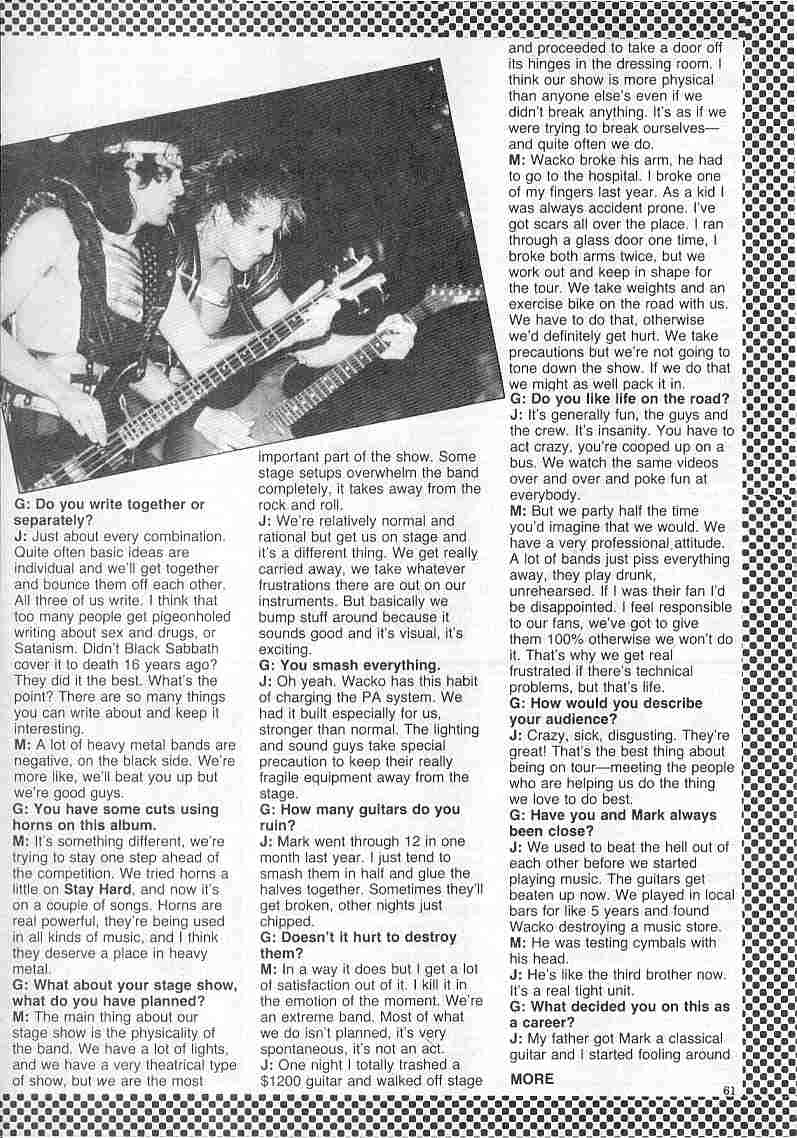 G: Do you write together or separately?
J: Just about every combination. Quite often basic ideas are individual and we'll get together and bounce them off each other. All three of us write. I think that too many people get pigeonholed writing about sex and drugs, or Satanism. Didn't Black Sabbath cover it to death 16 years ago? They did it the best. What's the point? There are so many things you can write about and keep it interesting.
M: A lot of heavy metal bands are negative, on the black side. We're more like, we'll beat you up but we're good guys.
G: You have some cuts using horns on this album.
M: It's something different, we're trying to stay one step ahead of the competition. We tried horns a little on Stay Hard, and now it's on a couple of songs. Horns are real powerful, they're being used in all kinds of music, and I think they deserve a place in heavy metal.
G: What about your stage show, what do you have planned?
M: The main thing about our stage show is the physicality of the band. We have a lot of lights, and we have a very theatrical type of show, but we are the most important part of the show. Some stage setups overwhelm the band completely, it takes away from the rock and roll.
J: We're relatively normal and rational but get us on stage and it's a different thing. We get really carried away, we take whatever frustrations there are out on our instruments. But basically we bump stuff around because it sounds good and it's visual, it's exciting.
G: You smash everything.
J: Oh yeah. Wacko has this habit of charging the PA system. We had it built especially for us, stronger than normal. The lighting and sound guys take special precaution to keep their really fragile equipment away from the stage.
G: How many guitars do you ruin?
J: Mark went through 12 in one month last year. I just tend to smash them in half and glue the halves together. Sometimes they'll get broken, other nights just chipped.
G: Doesn't it hurt to destroy them?
M: In a way it does but I get a lot of satisfaction out of it. I kill it in the emotion of the moment. We're an extreme band. Most of what we do isn't planned, it's very spontaneous, it's not an act.
J: One night I totally trashed a $1200 guitar and walked off stage and proceeded to take a door off its hinges in the dressing room. I think our show is more physical than anyone else's even if we didn't break anything. It's as if we were trying to break ourselves—and quite often we do.
M: Wacko broke his arm, he had to go to the hospital. I broke one of my fingers last year. As a kid I was always accident prone. I've got scars all over the place. I ran through a glass door one time, I broke both arms twice, but we work out and keep in shape for the tour. We take weights and an exercise bike on the road with us. We have to do that, otherwise we'd definitely get hurt. We take precautions but we're not going to tone down the show. If we do that we might as well pack it in.
G: Do you like life on the road?
J: It's generally fun, the guys and the crew. It's insanity. You have to act crazy, you're cooped up on a bus. We watch the same videos over and over and poke fun at everybody.
M: But we party half the time you'd imagine that we would. We have a very professional attitude. A lot of bands just piss everything away, they play drunk, unrehearsed. If I was their fan I'd be disappointed. I feel responsible to our fans, we've got to give them 100% otherwise we won't do it. That's why we get real frustrated if there's technical problems, but that's life.
G: How would you describe your audience?
J: Crazy, sick, disgusting. They're great! That's the best thing about being on tour—meeting the people who are helping us do the thing we love to do best.
G: Have you and Mark always been close?
J: We used to beat the hell out of each other before we started playing music. The guitars get beaten up now. We played in local bars for like 5 years and found Wacko destroying a music store.
M: He was testing cymbals with his head.
J: He's like the third brother now. It's a real tight unit.
G: What decided you on this as a career?
J: My father got Mark a classical guitar and I started fooling around
MORE
61